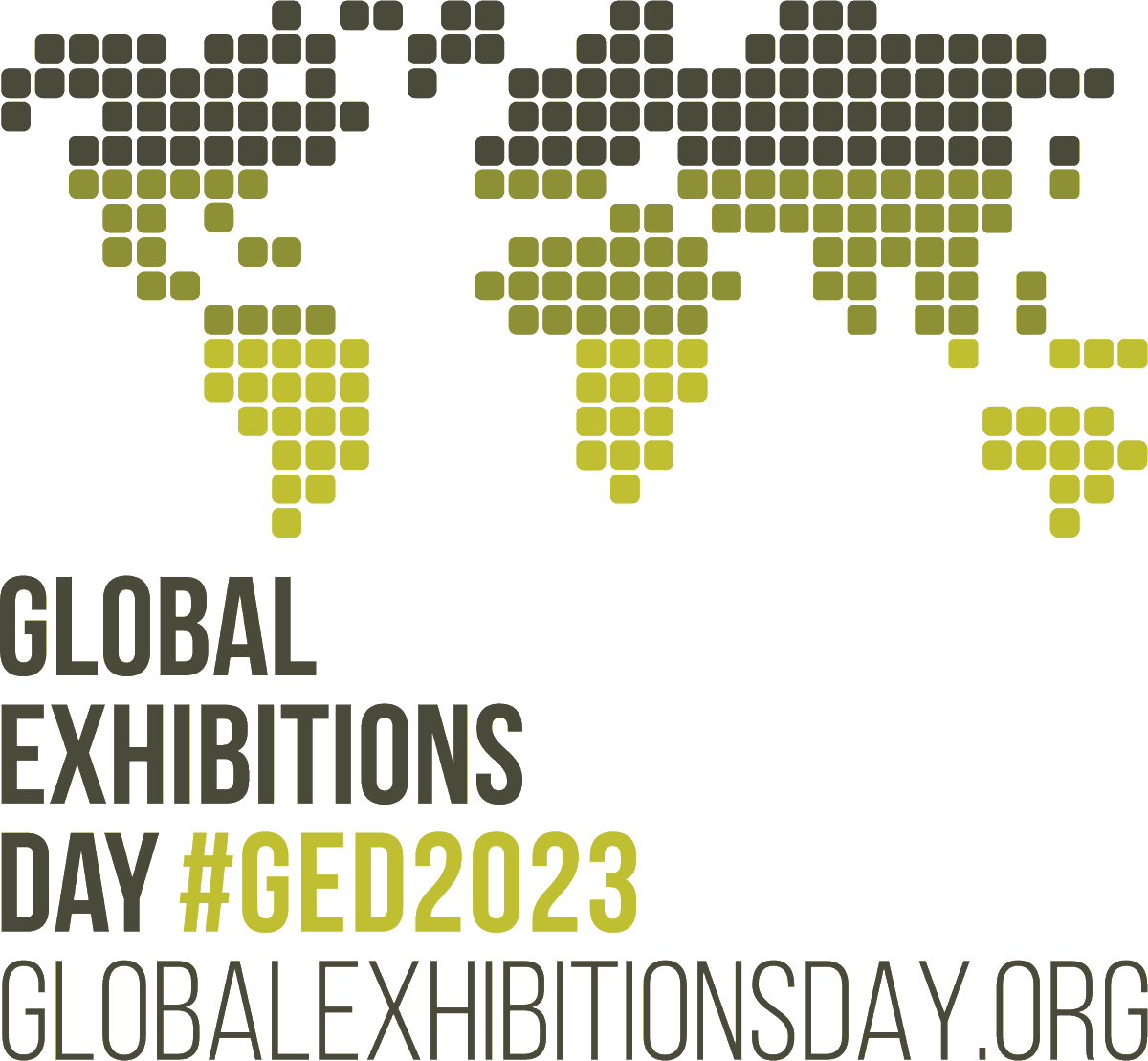 GLOBAL
EXHIBITIONS
DAY #GED2023
GLOBALEXHIBITIONSDAY.ORG